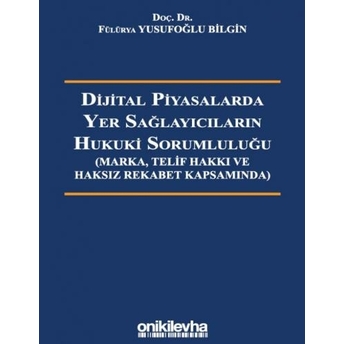 Doç. Dr.
Fülürya YUSUFOĞLU BİLGİN

DİJİTAL PİYASALARDA YER SAĞLAYICILARIN HUKUKİ SORUMLULUĞU (MARKA, TELİF HAKKI VE HAKSIZ REKABET KAPSAMINDA)

onikilevha